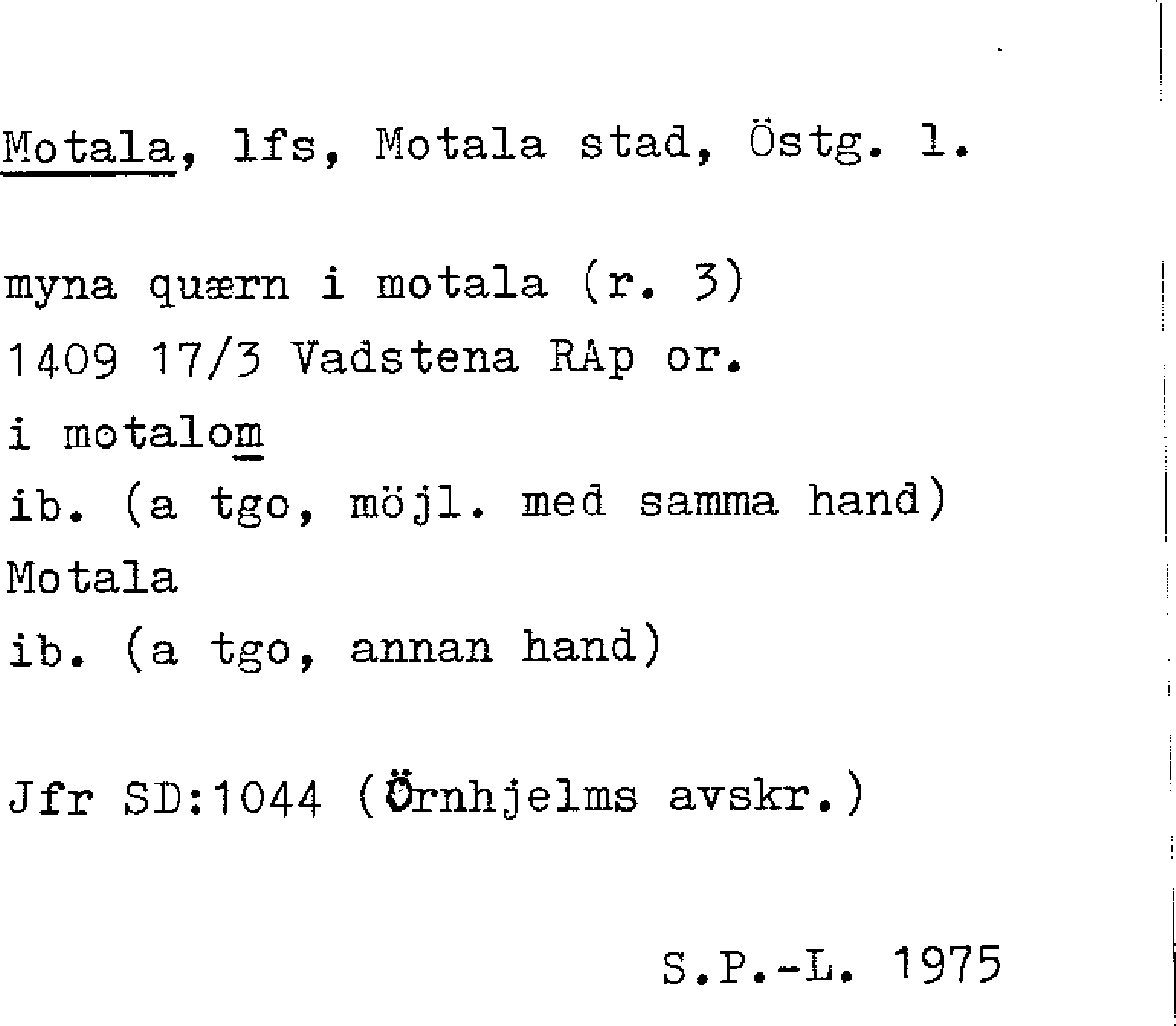 Motala, lfs, Motala stad, Östg. l.

myna quærn i motala (r. 3)
1409 17/3 Vadstena RAp or.
i motalom
ib. (a tgo, möjl. med samma hand)
Motala
ib. (a tgo, annan hand)

Jfr SD:1044 (Örnhjelms avskr.)

S.P.-L. 1975